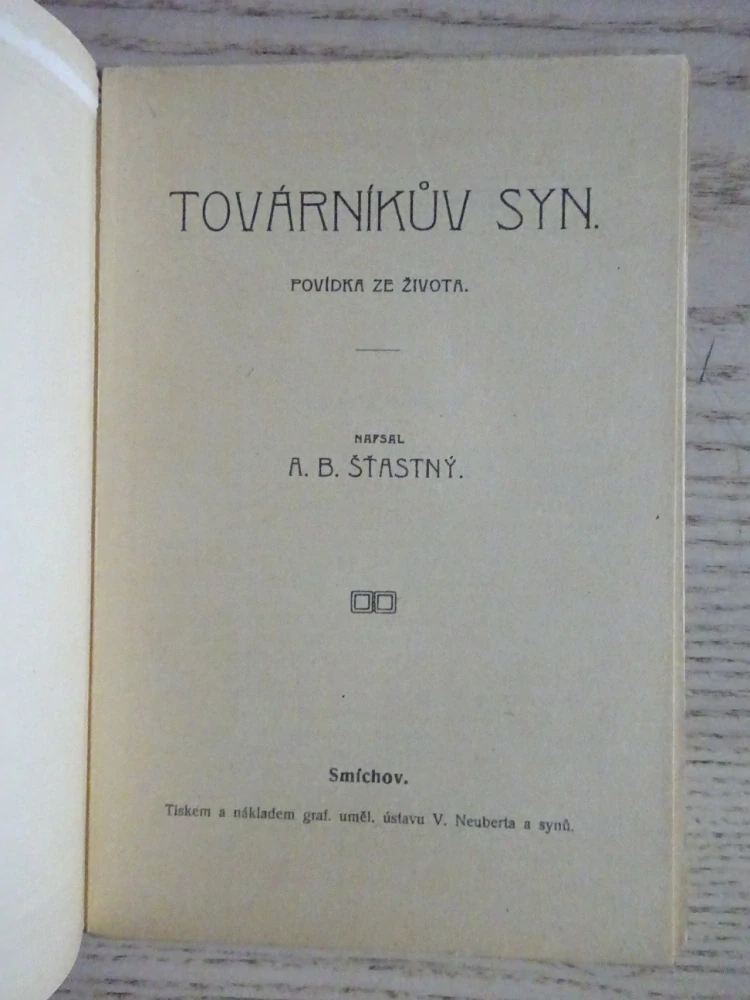 TOVÁRNÍKŮV SYN.

POVÍDKA ZE ŽIVOTA.

NAPSAL
A. B. ŠŤASTNÝ.

Smíchov.

Tiskem a nákladem graf. uměl. ústavu V. Neuberta a synů.